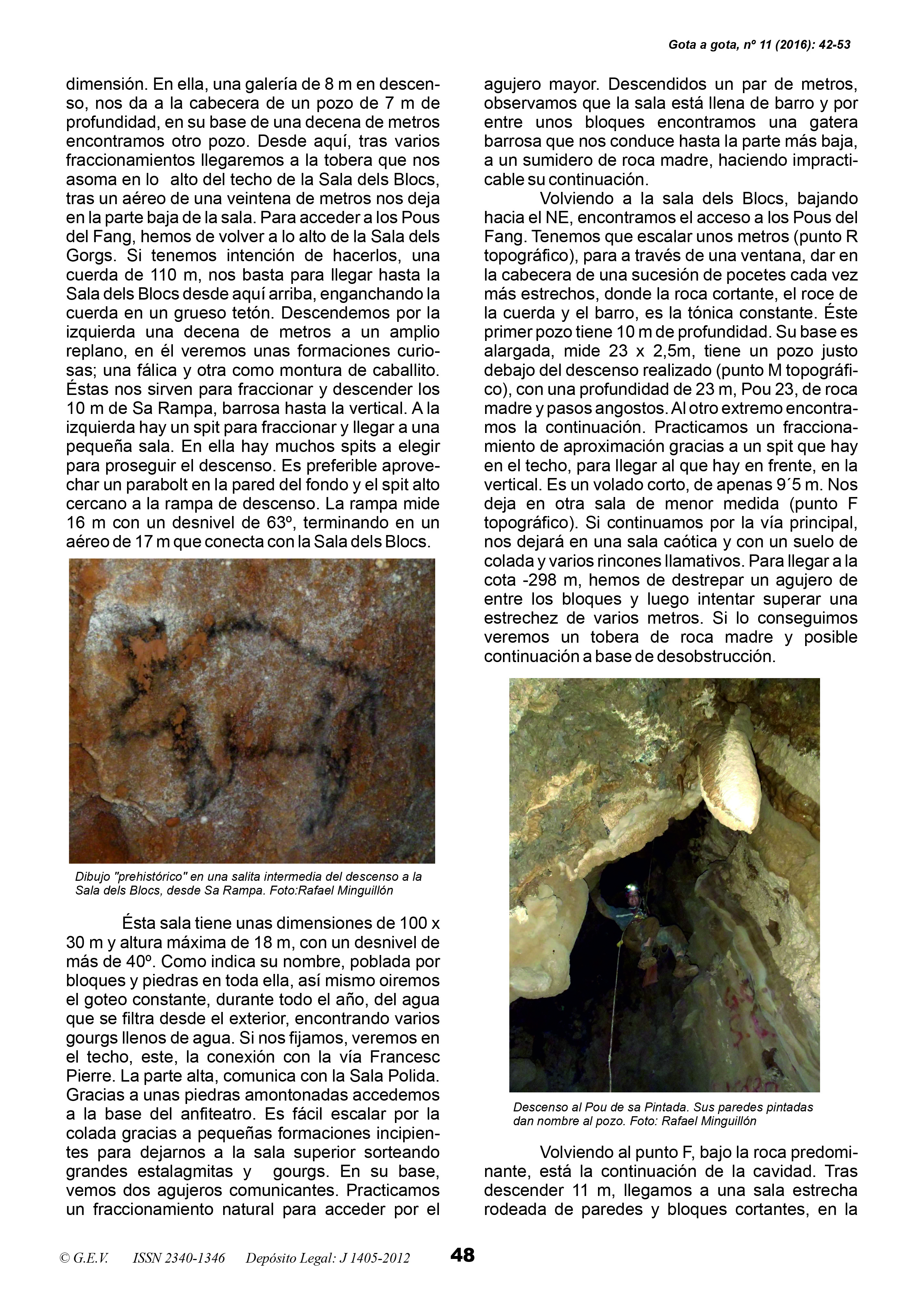 Gota a gota, nº 11 (2016): 42-53

dimensión. En ella, una galería de 8 m en descenso, nos da a la cabecera de un pozo de 7 m de profundidad, en su base de una decena de metros encontramos otro pozo. Desde aquí, tras varios fraccionamientos llegaremos a la tobera que nos asoma en lo alto del techo de la Sala dels Blocs, tras un aéreo de una veintena de metros nos deja en la parte baja de la sala. Para acceder a los Pous del Fang, hemos de volver a lo alto de la Sala dels Gorgs. Si tenemos intención de hacerlos, una cuerda de 110 m, nos basta para llegar hasta la Sala dels Blocs desde aquí arriba, enganchando la cuerda en un grueso tetón. Descendemos por la izquierda una decena de metros a un amplio replano, en él veremos unas formaciones curiosas; una fálica y otra como montura de caballito. Éstas nos sirven para fraccionar y descender los 10 m de Sa Rampa, barrosa hasta la vertical. A la izquierda hay un spit para fraccionar y llegar a una pequeña sala. En ella hay muchos spits a elegir para proseguir el descenso. Es preferible aprovechar un parabolt en la pared del fondo y el spit alto cercano a la rampa de descenso. La rampa mide 16 m con un desnivel de 63º, terminando en un aéreo de 17 m que conecta con la Sala dels Blocs.

Dibujo "prehistórico" en una salita intermedia del descenso a la Sala dels Blocs, desde Sa Rampa. Foto:Rafael Minguillón

Ésta sala tiene unas dimensiones de 100 x 30 m y altura máxima de 18 m, con un desnivel de más de 40º. Como indica su nombre, poblada por bloques y piedras en toda ella, así mismo oiremos el goteo constante, durante todo el año, del agua que se filtra desde el exterior, encontrando varios gourgs llenos de agua. Si nos fijamos, veremos en el techo, este, la conexión con la vía Francesc Pierre. La parte alta, comunica con la Sala Polida. Gracias a unas piedras amontonadas accedemos a la base del anfiteatro. Es fácil escalar por la colada gracias a pequeñas formaciones incipientes para dejarnos a la sala superior sorteando grandes estalagmitas y gourgs. En su base, vemos dos agujeros comunicantes. Practicamos un fraccionamiento natural para acceder por el

agujero mayor. Descendidos un par de metros, observamos que la sala está llena de barro y por entre unos bloques encontramos una gatera barrosa que nos conduce hasta la parte más baja, a un sumidero de roca madre, haciendo impracticable su continuación.

Volviendo a la sala dels Blocs, bajando hacia el NE, encontramos el acceso a los Pous del Fang. Tenemos que escalar unos metros (punto R topográfico), para a través de una ventana, dar en la cabecera de una sucesión de pocetes cada vez más estrechos, donde la roca cortante, el roce de la cuerda y el barro, es la tónica constante. Éste primer pozo tiene 10 m de profundidad. Su base es alargada, mide 23 x 2,5m, tiene un pozo justo debajo del descenso realizado (punto M topográfico), con una profundidad de 23 m, Pou 23, de roca madre y pasos angostos. Al otro extremo encontramos la continuación. Practicamos un fraccionamiento de aproximación gracias a un spit que hay en el techo, para llegar al que hay en frente, en la vertical. Es un volado corto, de apenas 9´5 m. Nos deja en otra sala de menor medida (punto F topográfico). Si continuamos por la vía principal, nos dejará en una sala caótica y con un suelo de colada y varios rincones llamativos. Para llegar a la cota -298 m, hemos de destrepar un agujero de entre los bloques y luego intentar superar una estrechez de varios metros. Si lo conseguimos veremos un tobera de roca madre y posible continuación a base de desobstrucción.

Descenso al Pou de sa Pintada. Sus paredes pintadas dan nombre al pozo. Foto: Rafael Minguillón

Volviendo al punto F, bajo la roca predominante, está la continuación de la cavidad. Tras descender 11 m, llegamos a una sala estrecha rodeada de paredes y bloques cortantes, en la

© G.E.V. ISSN 2340-1346 Depósito Legal: J 1405-2012 48